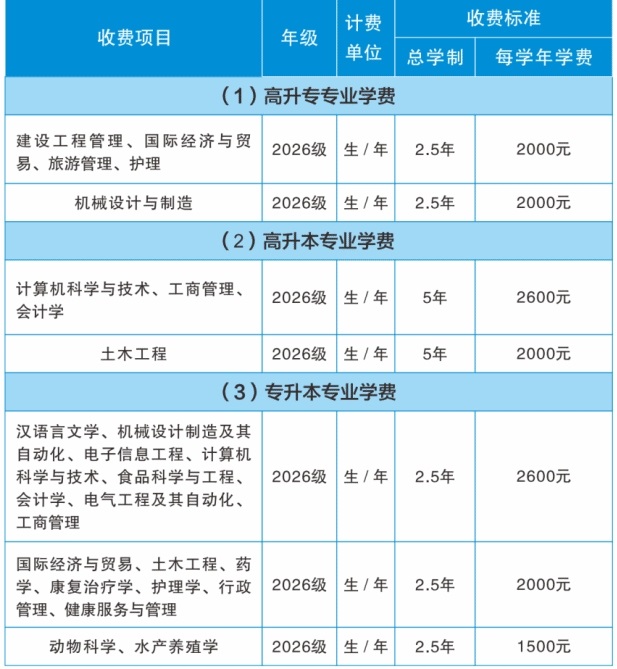 | 收费项目 | 年级 | 计费单位 | 收费标准 总学制 | 收费标准 每学年学费 |
|---|---|---|---|---|
| （1）高升专专业学费 | | | | |
| 建设工程管理、国际经济与贸易、旅游管理、护理 | 2026级 | 生 / 年 | 2.5年 | 2000元 |
| 机械设计与制造 | 2026级 | 生 / 年 | 2.5年 | 2000元 |
| （2）高升本专业学费 | | | | |
| 计算机科学与技术、工商管理、会计学 | 2026级 | 生 / 年 | 5年 | 2600元 |
| 土木工程 | 2026级 | 生 / 年 | 5年 | 2000元 |
| （3）专升本专业学费 | | | | |
| 汉语言文学、机械设计制造及其自动化、电子信息工程、计算机科学与技术、食品科学与工程、会计学、电气工程及其自动化、工商管理 | 2026级 | 生 / 年 | 2.5年 | 2600元 |
| 国际经济与贸易、土木工程、药学、康复治疗学、护理学、行政管理、健康服务与管理 | 2026级 | 生 / 年 | 2.5年 | 2000元 |
| 动物科学、水产养殖学 | 2026级 | 生 / 年 | 2.5年 | 1500元 |